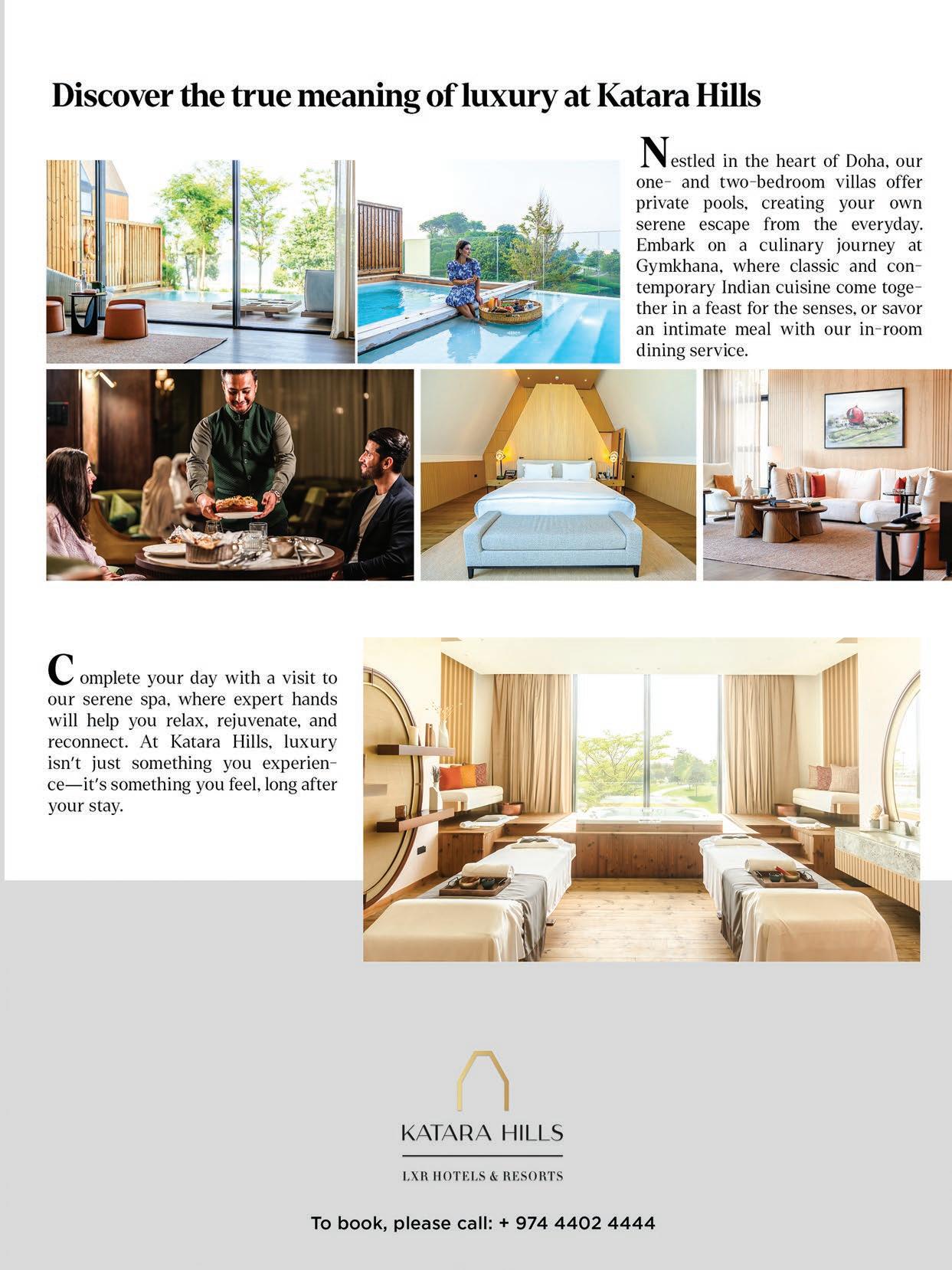 Discover the true meaning of luxury at Katara Hills

Nestled in the heart of Doha, our one- and two-bedroom villas offer private pools, creating your own serene escape from the everyday. Embark on a culinary journey at Gymkhana, where classic and contemporary Indian cuisine come together in a feast for the senses, or savor an intimate meal with our in-room dining service.

Complete your day with a visit to our serene spa, where expert hands will help you relax, rejuvenate, and reconnect. At Katara Hills, luxury isn't just something you experience—it's something you feel, long after your stay.

KATARA HILLS

LXR HOTELS & RESORTS

To book, please call: + 974 4402 4444